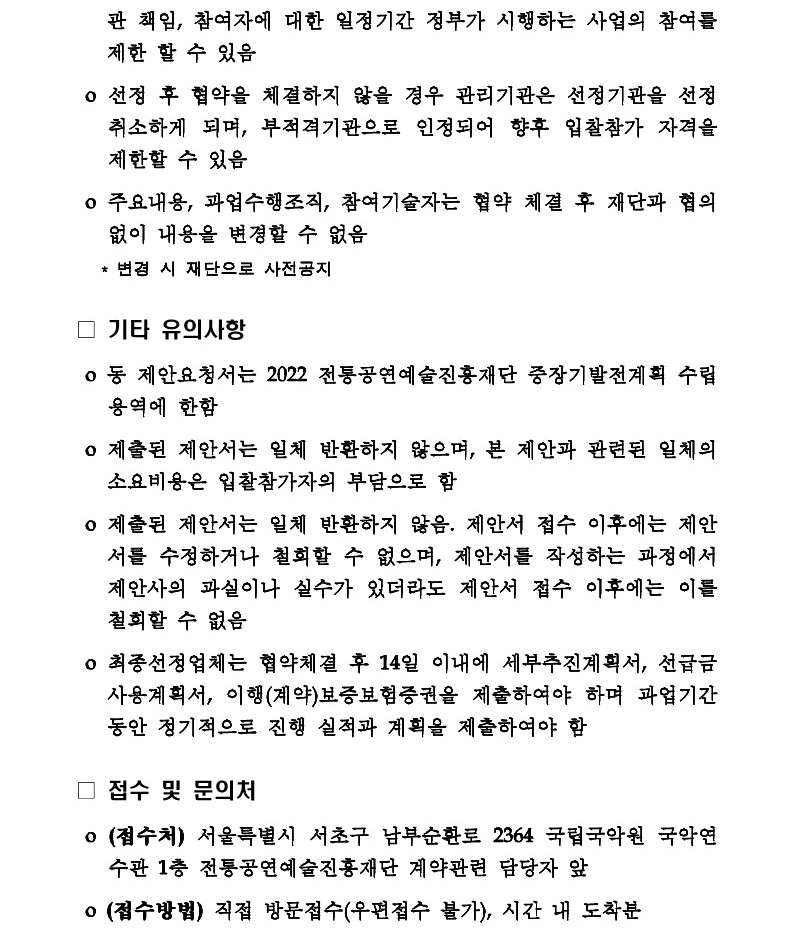 관 책임, 참여자에 대한 일정기간 정부가 시행하는 사업의 참여를 제한 할 수 있음

o 선정 후 협약을 체결하지 않을 경우 관리기관은 선정기관을 선정 취소하게 되며, 부적격기관으로 인정되어 향후 입찰참가 자격을 제한할 수 있음

o 주요내용, 과업수행조직, 참여기술자는 협약 체결 후 재단과 협의 없이 내용을 변경할 수 없음

* 변경 시 재단으로 사전공지

□ 기타 유의사항

o 동 제안요청서는 2022 전통공연예술진흥재단 중장기발전계획 수립 용역에 한함

o 제출된 제안서는 일체 반환하지 않으며, 본 제안과 관련된 일체의 소요비용은 입찰참가자의 부담으로 함

o 제출된 제안서는 일체 반환하지 않음. 제안서 접수 이후에는 제안서를 수정하거나 철회할 수 없으며, 제안서를 작성하는 과정에서 제안사의 과실이나 실수가 있더라도 제안서 접수 이후에는 이를 철회할 수 없음

o 최종선정업체는 협약체결 후 14일 이내에 세부추진계획서, 선급금 사용계획서, 이행(계약)보증보험증권을 제출하여야 하며 과업기간 동안 정기적으로 진행 실적과 계획을 제출하여야 함

□ 접수 및 문의처

o (접수처) 서울특별시 서초구 남부순환로 2364 국립국악원 국악연수관 1층 전통공연예술진흥재단 계약관련 담당자 앞

o (접수방법) 직접 방문접수(우편접수 불가), 시간 내 도착분